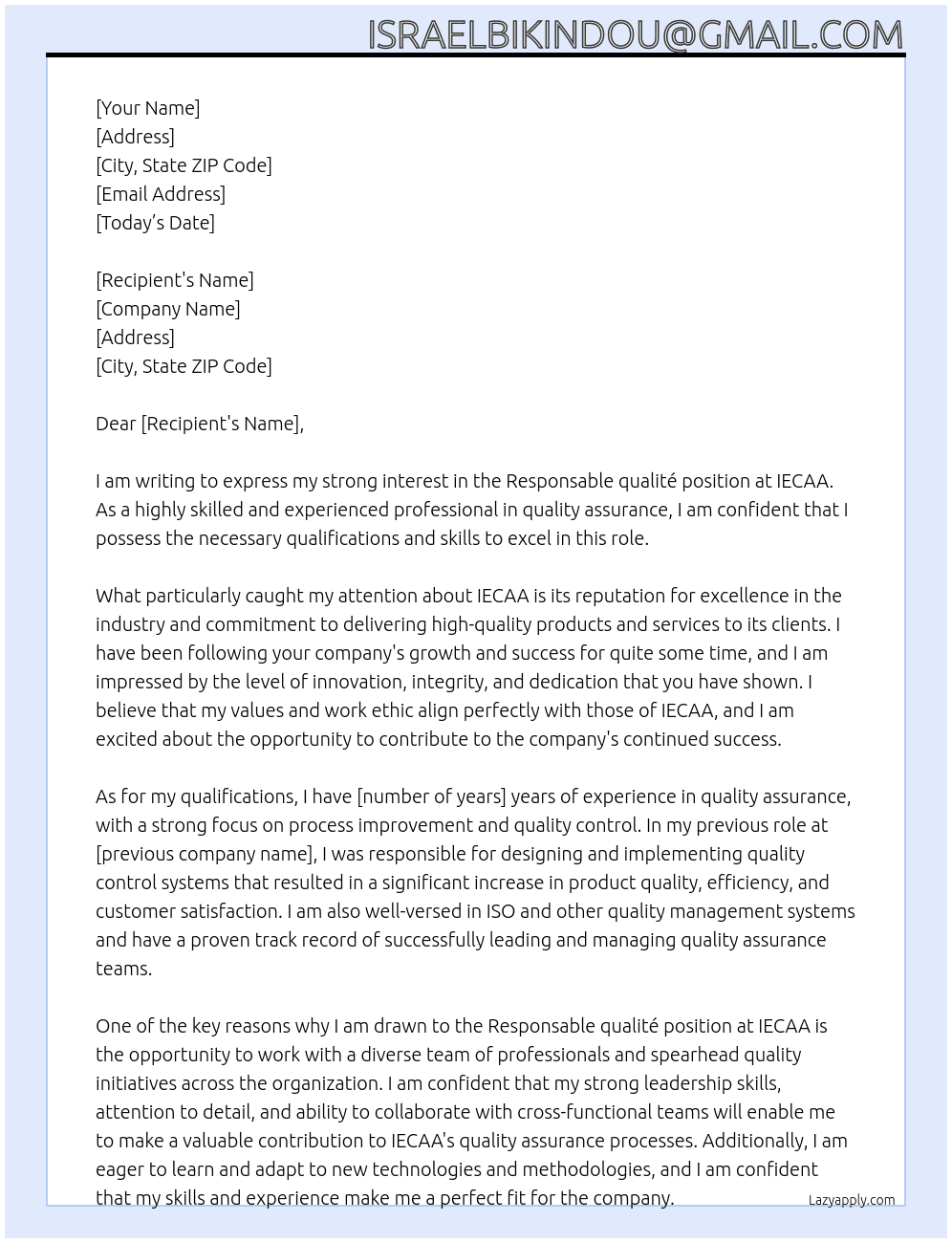 ISRAELBIKINDOU@GMAIL.COM

[Your Name]
[Address]
[City, State ZIP Code]
[Email Address]
[Today's Date]

[Recipient's Name]
[Company Name]
[Address]
[City, State ZIP Code]

Dear [Recipient's Name],

I am writing to express my strong interest in the Responsable qualité position at IECAA. As a highly skilled and experienced professional in quality assurance, I am confident that I possess the necessary qualifications and skills to excel in this role.

What particularly caught my attention about IECAA is its reputation for excellence in the industry and commitment to delivering high-quality products and services to its clients. I have been following your company's growth and success for quite some time, and I am impressed by the level of innovation, integrity, and dedication that you have shown. I believe that my values and work ethic align perfectly with those of IECAA, and I am excited about the opportunity to contribute to the company's continued success.

As for my qualifications, I have [number of years] years of experience in quality assurance, with a strong focus on process improvement and quality control. In my previous role at [previous company name], I was responsible for designing and implementing quality control systems that resulted in a significant increase in product quality, efficiency, and customer satisfaction. I am also well-versed in ISO and other quality management systems and have a proven track record of successfully leading and managing quality assurance teams.

One of the key reasons why I am drawn to the Responsable qualité position at IECAA is the opportunity to work with a diverse team of professionals and spearhead quality initiatives across the organization. I am confident that my strong leadership skills, attention to detail, and ability to collaborate with cross-functional teams will enable me to make a valuable contribution to IECAA's quality assurance processes. Additionally, I am eager to learn and adapt to new technologies and methodologies, and I am confident that my skills and experience make me a perfect fit for the company.

Lazyapply.com